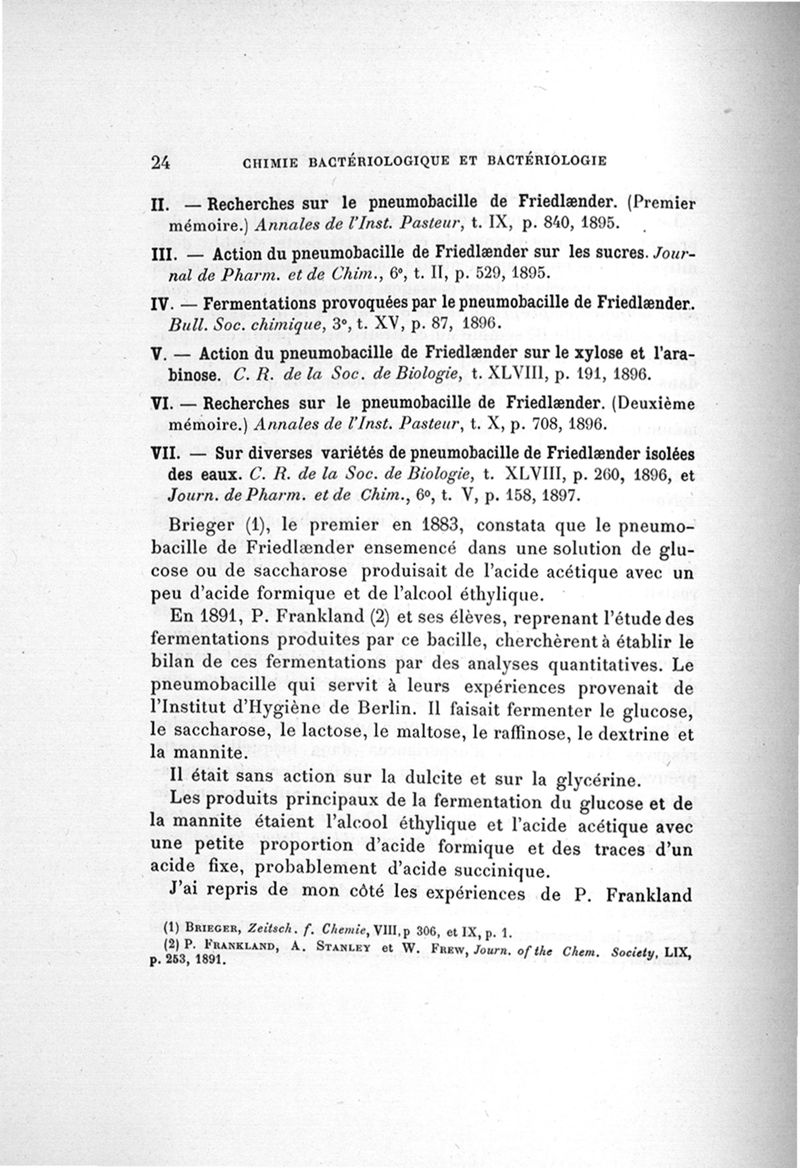 24 CHIMIE BACTÉRIOLOGIQUE ET BACTÉRIOLOGIE

II. — Recherches sur le pneumobacille de Friedlænder. (Premier mémoire.) Annales de l'Inst. Pasteur, t. IX, p. 840, 1895.

III. — Action du pneumobacille de Friedlænder sur les sucres. Journal de Pharm. et de Chim., 6e, t. II, p. 529, 1895.

IV. — Fermentations provoquées par le pneumobacille de Friedlænder. Bull. Soc. chimique, 3e, t. XV, p. 87, 1896.

V. — Action du pneumobacille de Friedlænder sur le xylose et l'arabinose. C. R. de la Soc. de Biologie, t. XLVIII, p. 191, 1896.

VI. — Recherches sur le pneumobacille de Friedlænder. (Deuxième mémoire.) Annales de l'Inst. Pasteur, t. X, p. 708, 1896.

VII. — Sur diverses variétés de pneumobacille de Friedlænder isolées des eaux. C. R. de la Soc. de Biologie, t. XLVIII, p. 260, 1896, et Journ. de Pharm. et de Chim., 6e, t. V, p. 158, 1897.

Brieger (1), le premier en 1883, constata que le pneumobacille de Friedlænder ensemencé dans une solution de glucose ou de saccharose produisait de l'acide acétique avec un peu d'acide formique et de l'alcool éthylique.

En 1891, P. Frankland (2) et ses élèves, reprenant l'étude des fermentations produites par ce bacille, cherchèrent à établir le bilan de ces fermentations par des analyses quantitatives. Le pneumobacille qui servit à leurs expériences provenait de l'Institut d'Hygiène de Berlin. Il faisait fermenter le glucose, le saccharose, le lactose, le maltose, le raffinose, le dextrine et la mannite.

Il était sans action sur la dulcite et sur la glycérine.

Les produits principaux de la fermentation du glucose et de la mannite étaient l'alcool éthylique et l'acide acétique avec une petite proportion d'acide formique et des traces d'un acide fixe, probablement d'acide succinique.

J'ai repris de mon côté les expériences de P. Frankland

(1) Brieger, Zeitsch. f. Chemie, VIII, p 306, et IX, p. 1.
(2) P. Frankland, A. Stanley et W. Frew, Journ. of the Chem. Society, LIX, p. 253, 1891.